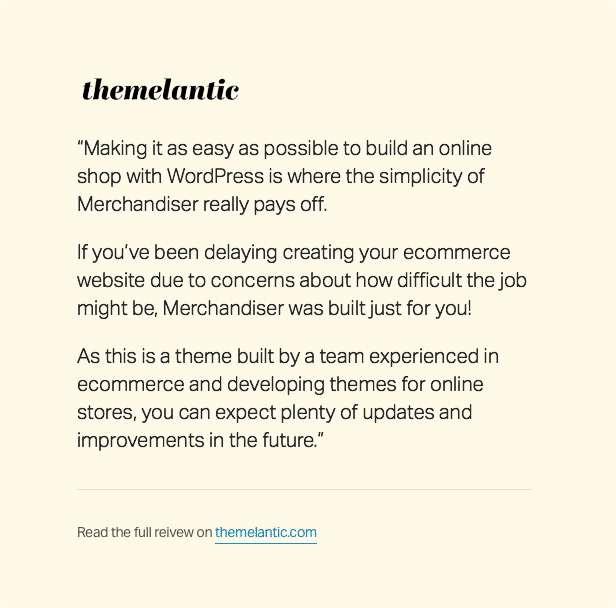 themelantic

“Making it as easy as possible to build an online shop with WordPress is where the simplicity of Merchandiser really pays off.

If you’ve been delaying creating your ecommerce website due to concerns about how difficult the job might be, Merchandiser was built just for you!

As this is a theme built by a team experienced in ecommerce and developing themes for online stores, you can expect plenty of updates and improvements in the future.”

Read the full reivew on themelantic.com